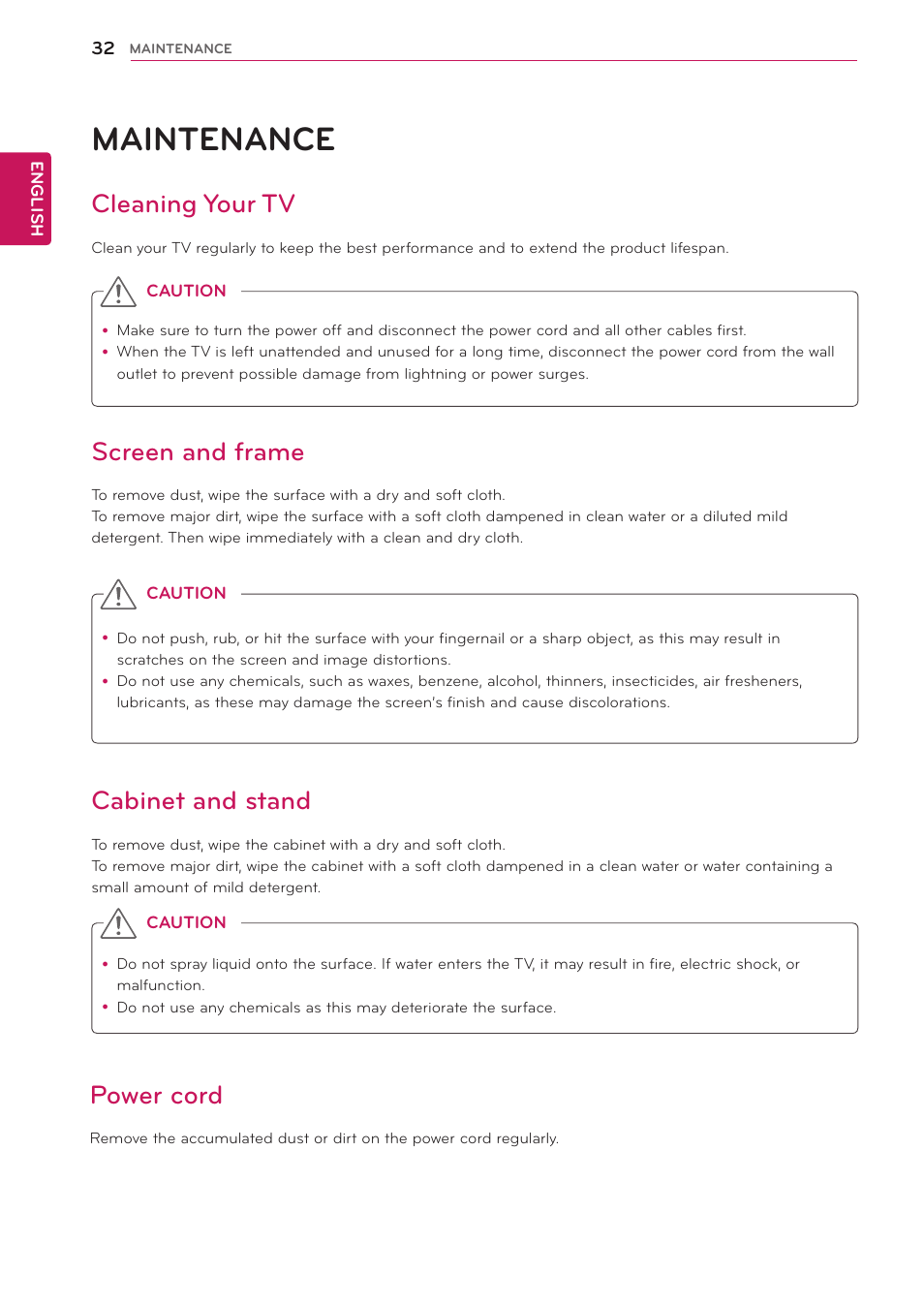 32 MAINTENANCE

ENGLISH

MAINTENANCE

Cleaning Your TV

Clean your TV regularly to keep the best performance and to extend the product lifespan.

CAUTION

• Make sure to turn the power off and disconnect the power cord and all other cables first.
• When the TV is left unattended and unused for a long time, disconnect the power cord from the wall outlet to prevent possible damage from lightning or power surges.

Screen and frame

To remove dust, wipe the surface with a dry and soft cloth.
To remove major dirt, wipe the surface with a soft cloth dampened in clean water or a diluted mild detergent. Then wipe immediately with a clean and dry cloth.

CAUTION

• Do not push, rub, or hit the surface with your fingernail or a sharp object, as this may result in scratches on the screen and image distortions.
• Do not use any chemicals, such as waxes, benzene, alcohol, thinners, insecticides, air fresheners, lubricants, as these may damage the screen's finish and cause discolorations.

Cabinet and stand

To remove dust, wipe the cabinet with a dry and soft cloth.
To remove major dirt, wipe the cabinet with a soft cloth dampened in a clean water or water containing a small amount of mild detergent.

CAUTION

• Do not spray liquid onto the surface. If water enters the TV, it may result in fire, electric shock, or malfunction.
• Do not use any chemicals as this may deteriorate the surface.

Power cord

Remove the accumulated dust or dirt on the power cord regularly.